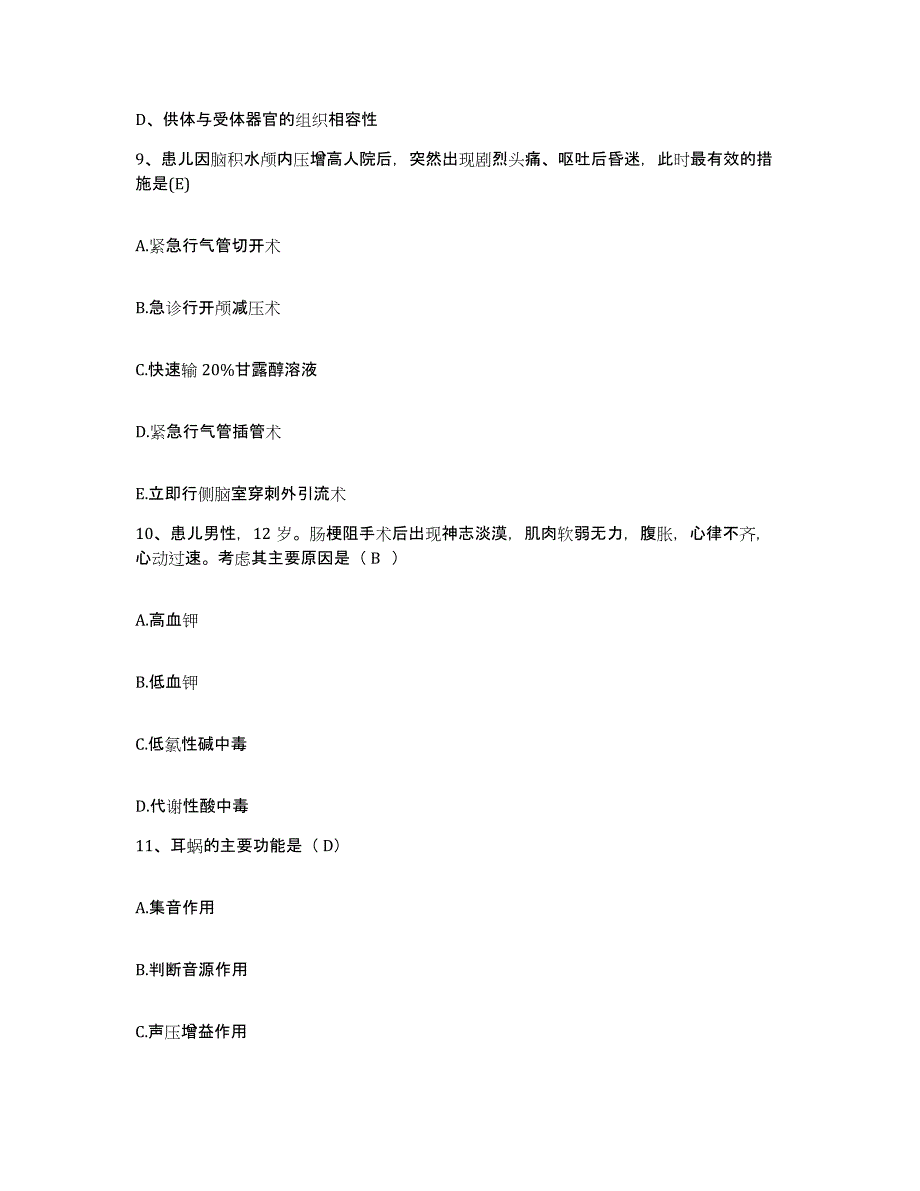 D、供体与受体器官的组织相容性

9、患儿因脑积水颅内压增高人院后，突然出现剧烈头痛、呕吐后昏迷，此时最有效的措施是(E)

A.紧急行气管切开术

B.急诊行开颅减压术

C.快速输 20%甘露醇溶液

D.紧急行气管插管术

E.立即行侧脑室穿刺外引流术

10、患儿男性，12 岁。肠梗阻手术后出现神志淡漠，肌肉软弱无力，腹胀，心律不齐，心动过速。考虑其主要原因是（ B ）

A.高血钾

B.低血钾

C.低氯性碱中毒

D.代谢性酸中毒

11、耳蜗的主要功能是（ D）

A.集音作用

B.判断音源作用

C.声压增益作用